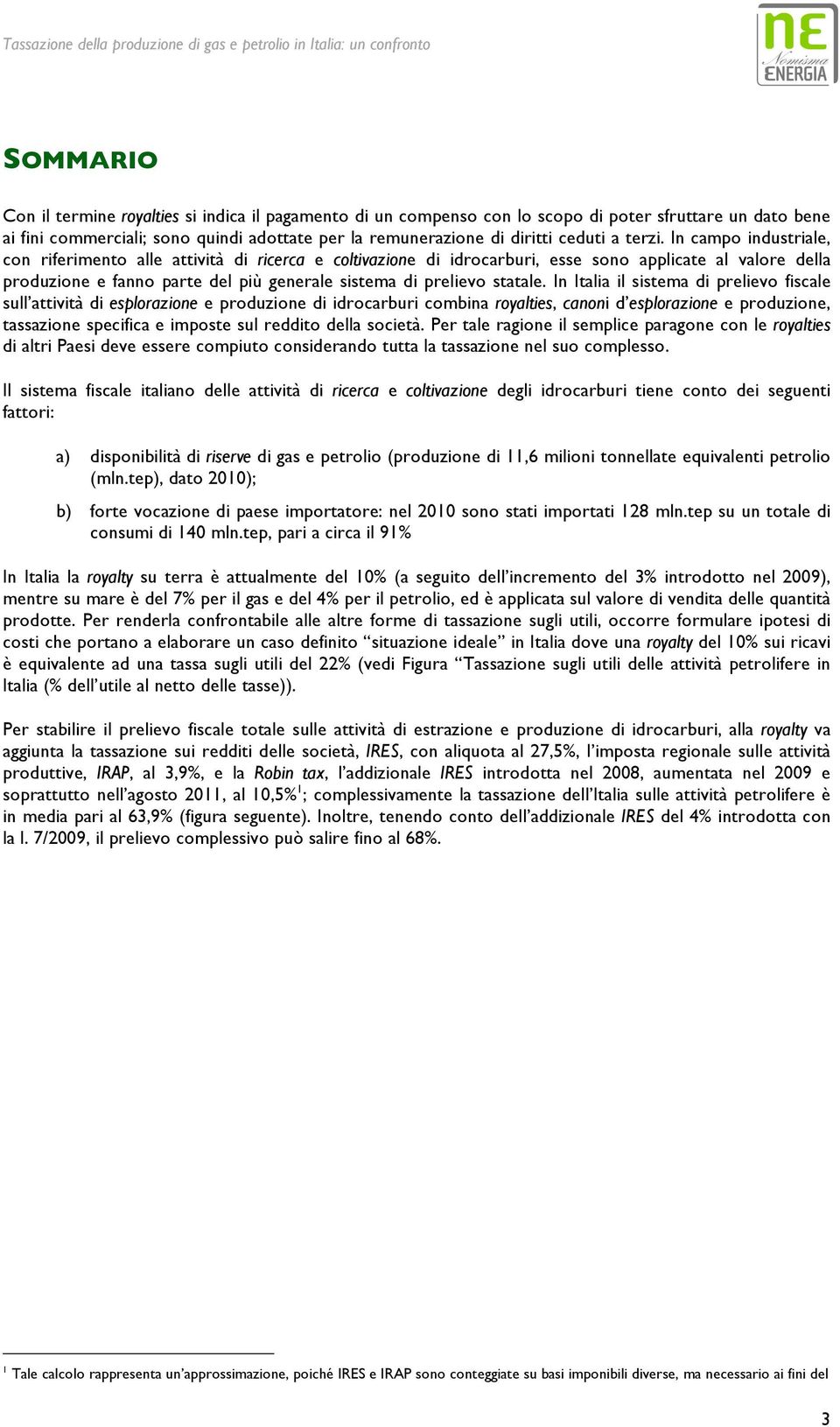 Tassazione della produzione di gas e petrolio in Italia: un confronto

NE Nomisma ENERGIA

SOMMARIO

Con il termine royalties si indica il pagamento di un compenso con lo scopo di poter sfruttare un dato bene ai fini commerciali; sono quindi adottate per la remunerazione di diritti ceduti a terzi. In campo industriale, con riferimento alle attività di ricerca e coltivazione di idrocarburi, esse sono applicate al valore della produzione e fanno parte del più generale sistema di prelievo statale. In Italia il sistema di prelievo fiscale sull'attività di esplorazione e produzione di idrocarburi combina royalties, canoni d'esplorazione e produzione, tassazione specifica e imposte sul reddito della società. Per tale ragione il semplice paragone con le royalties di altri Paesi deve essere compiuto considerando tutta la tassazione nel suo complesso.

Il sistema fiscale italiano delle attività di ricerca e coltivazione degli idrocarburi tiene conto dei seguenti fattori:

a) disponibilità di riserve di gas e petrolio (produzione di 11,6 milioni tonnellate equivalenti petrolio (mln.tep), dato 2010);

b) forte vocazione di paese importatore: nel 2010 sono stati importati 128 mln.tep su un totale di consumi di 140 mln.tep, pari a circa il 91%

In Italia la royalty su terra è attualmente del 10% (a seguito dell'incremento del 3% introdotto nel 2009), mentre su mare è del 7% per il gas e del 4% per il petrolio, ed è applicata sul valore di vendita delle quantità prodotte. Per renderla confrontabile alle altre forme di tassazione sugli utili, occorre formulare ipotesi di costi che portano a elaborare un caso definito "situazione ideale" in Italia dove una royalty del 10% sui ricavi è equivalente ad una tassa sugli utili del 22% (vedi Figura "Tassazione sugli utili delle attività petrolifere in Italia (% dell'utile al netto delle tasse)).

Per stabilire il prelievo fiscale totale sulle attività di estrazione e produzione di idrocarburi, alla royalty va aggiunta la tassazione sui redditi delle società, IRES, con aliquota al 27,5%, l'imposta regionale sulle attività produttive, IRAP, al 3,9%, e la Robin tax, l'addizionale IRES introdotta nel 2008, aumentata nel 2009 e soprattutto nell'agosto 2011, al 10,5%$^1$; complessivamente la tassazione dell'Italia sulle attività petrolifere è in media pari al 63,9% (figura seguente). Inoltre, tenendo conto dell'addizionale IRES del 4% introdotta con la l. 7/2009, il prelievo complessivo può salire fino al 68%.

$^1$ Tale calcolo rappresenta un'approssimazione, poiché IRES e IRAP sono conteggiate su basi imponibili diverse, ma necessario ai fini del

3